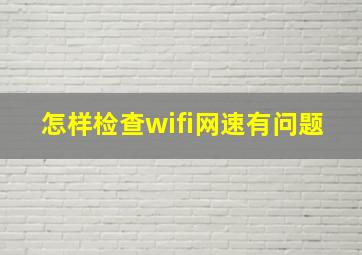 怎样检查wifi网速有问题